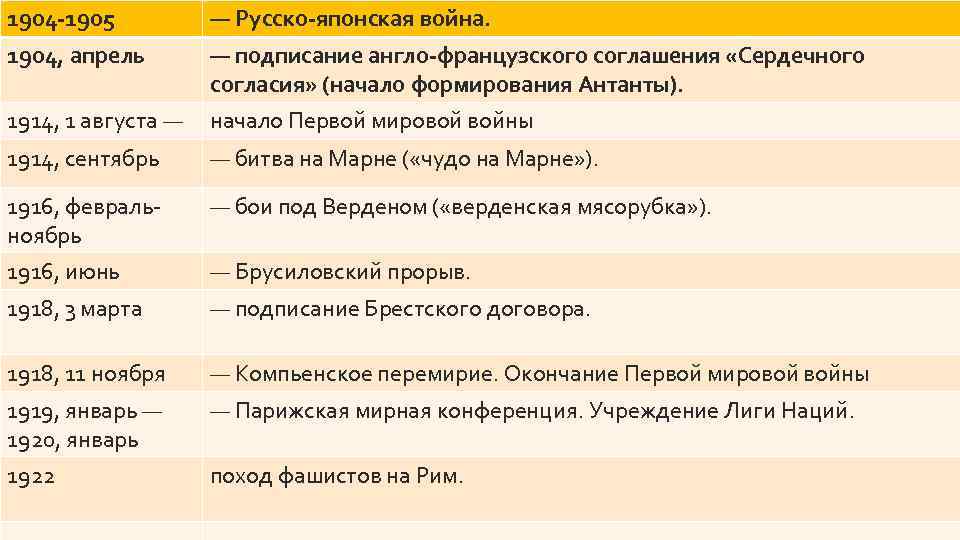 | 1904-1905 | — Русско-японская война. |
|---|---|
| 1904, апрель | — подписание англо-французского соглашения «Сердечного согласия» (начало формирования Антанты). |
| 1914, 1 августа — | начало Первой мировой войны |
| 1914, сентябрь | — битва на Марне («чудо на Марне»). |
| 1916, февраль-ноябрь | — бои под Верденом («верденская мясорубка»). |
| 1916, июнь | — Брусиловский прорыв. |
| 1918, 3 марта | — подписание Брестского договора. |
| 1918, 11 ноября | — Компьенское перемирие. Окончание Первой мировой войны |
| 1919, январь — 1920, январь | — Парижская мирная конференция. Учреждение Лиги Наций. |
| 1922 | поход фашистов на Рим. |